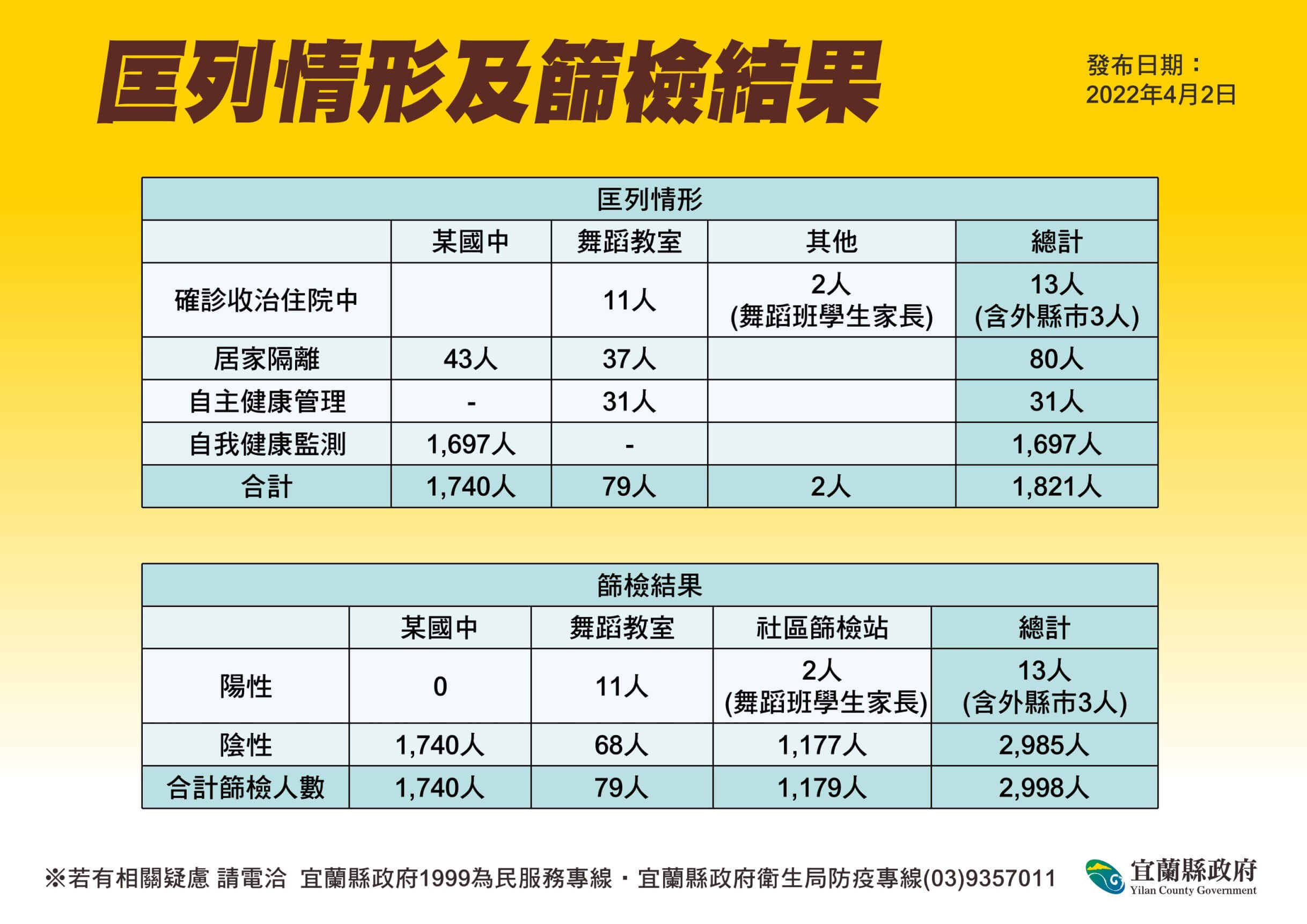 匡列情形及篩檢結果

發布日期：
2022年4月2日

匡列情形

| | 某國中 | 舞蹈教室 | 其他 | 總計 |
|---|---|---|---|---|
| 確診收治住院中 | | 11人 | 2人 (舞蹈班學生家長) | 13人 (含外縣市3人) |
| 居家隔離 | 43人 | 37人 | | 80人 |
| 自主健康管理 | - | 31人 | | 31人 |
| 自我健康監測 | 1,697人 | - | | 1,697人 |
| 合計 | 1,740人 | 79人 | 2人 | 1,821人 |

篩檢結果

| | 某國中 | 舞蹈教室 | 社區篩檢站 | 總計 |
|---|---|---|---|---|
| 陽性 | 0 | 11人 | 2人 (舞蹈班學生家長) | 13人 (含外縣市3人) |
| 陰性 | 1,740人 | 68人 | 1,177人 | 2,985人 |
| 合計篩檢人數 | 1,740人 | 79人 | 1,179人 | 2,998人 |

※若有相關疑慮 請電洽 宜蘭縣政府1999為民服務專線・宜蘭縣政府衛生局防疫專線(03)9357011

宜蘭縣政府
Yilan County Government